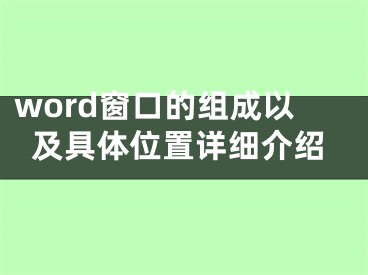 word窗口的组成以及具体位置详细介绍